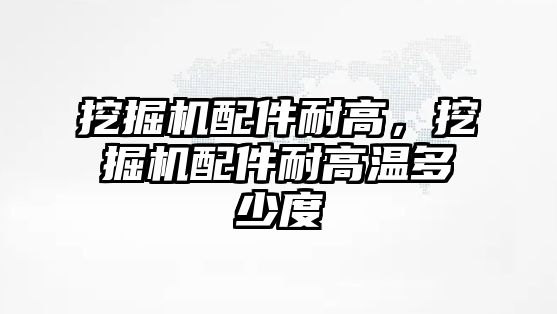 挖掘机配件耐高，挖掘机配件耐高温多少度